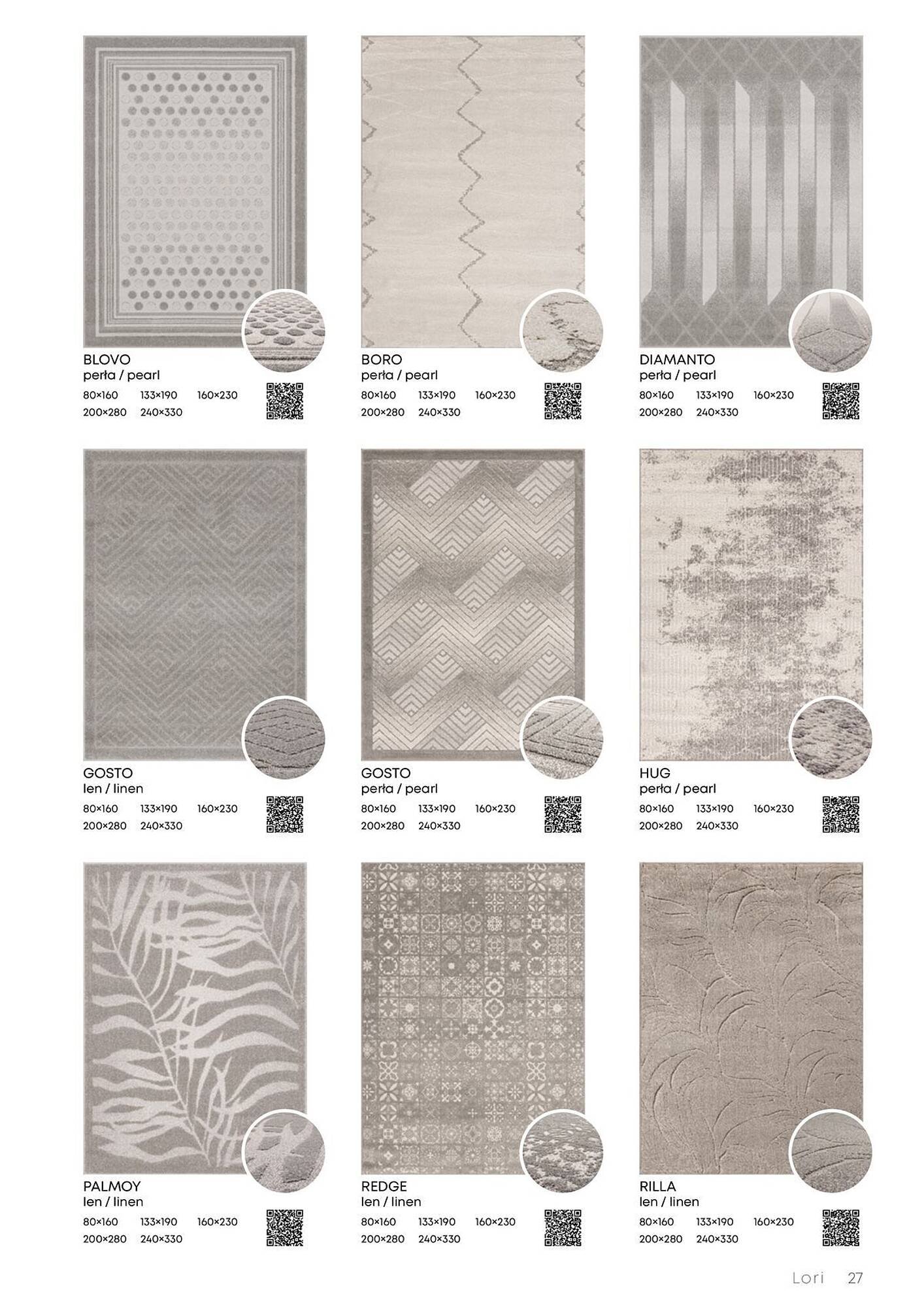 BLOVO
perła / pearl
80×160 133×190 160×230
200×280 240×330

BORO
perła / pearl
80×160 133×190 160×230
200×280 240×330

DIAMANTO
perła / pearl
80×160 133×190 160×230
200×280 240×330

GOSTO
len / linen
80×160 133×190 160×230
200×280 240×330

GOSTO
perła / pearl
80×160 133×190 160×230
200×280 240×330

HUG
perła / pearl
80×160 133×190 160×230
200×280 240×330

PALMOY
len / linen
80×160 133×190 160×230
200×280 240×330

REDGE
len / linen
80×160 133×190 160×230
200×280 240×330

RILLA
len / linen
80×160 133×190 160×230
200×280 240×330

Lori 27